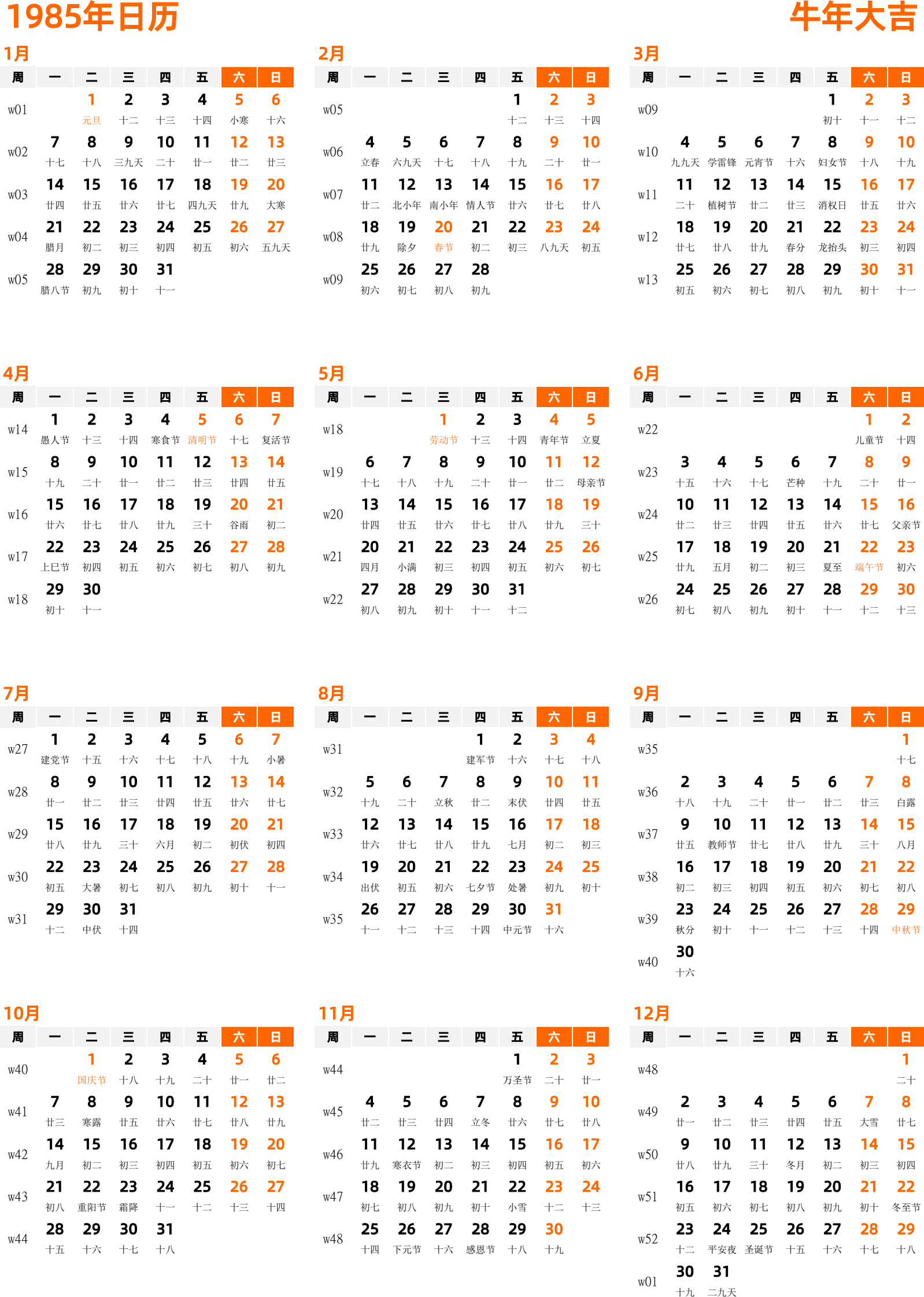 1985年日历

牛年大吉

1月

| 周 | 一 | 二 | 三 | 四 | 五 | 六 | 日 |
|---|---|---|---|---|---|---|---|
| w01 | | 1 元旦 | 2 十二 | 3 十三 | 4 十四 | 5 小寒 | 6 十六 |
| w02 | 7 十七 | 8 十八 | 9 三九天 | 10 二十 | 11 廿一 | 12 廿二 | 13 廿三 |
| w03 | 14 廿四 | 15 廿五 | 16 廿六 | 17 廿七 | 18 四九天 | 19 廿九 | 20 大寒 |
| w04 | 21 腊月 | 22 初二 | 23 初三 | 24 初四 | 25 初五 | 26 初六 | 27 五九天 |
| w05 | 28 腊八节 | 29 初九 | 30 初十 | 31 十一 | | | |

2月

| 周 | 一 | 二 | 三 | 四 | 五 | 六 | 日 |
|---|---|---|---|---|---|---|---|
| w05 | | | | | 1 十二 | 2 十三 | 3 十四 |
| w06 | 4 立春 | 5 六九天 | 6 十七 | 7 十八 | 8 十九 | 9 二十 | 10 廿一 |
| w07 | 11 廿二 | 12 北小年 | 13 南小年 | 14 情人节 | 15 廿六 | 16 廿七 | 17 廿八 |
| w08 | 18 廿九 | 19 除夕 | 20 春节 | 21 初二 | 22 初三 | 23 八九天 | 24 初五 |
| w09 | 25 初六 | 26 初七 | 27 初八 | 28 初九 | | | |

3月

| 周 | 一 | 二 | 三 | 四 | 五 | 六 | 日 |
|---|---|---|---|---|---|---|---|
| w09 | | | | | 1 初十 | 2 十一 | 3 十二 |
| w10 | 4 九九天 | 5 学雷锋 | 6 元宵节 | 7 十六 | 8 妇女节 | 9 十八 | 10 十九 |
| w11 | 11 二十 | 12 植树节 | 13 廿二 | 14 廿三 | 15 消权日 | 16 廿五 | 17 廿六 |
| w12 | 18 廿七 | 19 廿八 | 20 廿九 | 21 春分 | 22 龙抬头 | 23 初三 | 24 初四 |
| w13 | 25 初五 | 26 初六 | 27 初七 | 28 初八 | 29 初九 | 30 初十 | 31 十一 |

4月

| 周 | 一 | 二 | 三 | 四 | 五 | 六 | 日 |
|---|---|---|---|---|---|---|---|
| w14 | 1 愚人节 | 2 十三 | 3 十四 | 4 寒食节 | 5 清明节 | 6 十七 | 7 复活节 |
| w15 | 8 十九 | 9 二十 | 10 廿一 | 11 廿二 | 12 廿三 | 13 廿四 | 14 廿五 |
| w16 | 15 廿六 | 16 廿七 | 17 廿八 | 18 廿九 | 19 三十 | 20 谷雨 | 21 初二 |
| w17 | 22 上巳节 | 23 初四 | 24 初五 | 25 初六 | 26 初七 | 27 初八 | 28 初九 |
| w18 | 29 初十 | 30 十一 | | | | | |

5月

| 周 | 一 | 二 | 三 | 四 | 五 | 六 | 日 |
|---|---|---|---|---|---|---|---|
| w18 | | | 1 劳动节 | 2 十三 | 3 十四 | 4 青年节 | 5 立夏 |
| w19 | 6 十七 | 7 十八 | 8 十九 | 9 二十 | 10 廿一 | 11 廿二 | 12 母亲节 |
| w20 | 13 廿四 | 14 廿五 | 15 廿六 | 16 廿七 | 17 廿八 | 18 廿九 | 19 三十 |
| w21 | 20 四月 | 21 小满 | 22 初三 | 23 初四 | 24 初五 | 25 初六 | 26 初七 |
| w22 | 27 初八 | 28 初九 | 29 初十 | 30 十一 | 31 十二 | | |

6月

| 周 | 一 | 二 | 三 | 四 | 五 | 六 | 日 |
|---|---|---|---|---|---|---|---|
| w22 | | | | | | 1 儿童节 | 2 十四 |
| w23 | 3 十五 | 4 十六 | 5 十七 | 6 芒种 | 7 十九 | 8 二十 | 9 廿一 |
| w24 | 10 廿二 | 11 廿三 | 12 廿四 | 13 廿五 | 14 廿六 | 15 廿七 | 16 父亲节 |
| w25 | 17 廿九 | 18 五月 | 19 初二 | 20 初三 | 21 夏至 | 22 端午节 | 23 初六 |
| w26 | 24 初七 | 25 初八 | 26 初九 | 27 初十 | 28 十一 | 29 十二 | 30 十三 |

7月

| 周 | 一 | 二 | 三 | 四 | 五 | 六 | 日 |
|---|---|---|---|---|---|---|---|
| w27 | 1 建党节 | 2 十五 | 3 十六 | 4 十七 | 5 十八 | 6 十九 | 7 小暑 |
| w28 | 8 廿一 | 9 廿二 | 10 廿三 | 11 廿四 | 12 廿五 | 13 廿六 | 14 廿七 |
| w29 | 15 廿八 | 16 廿九 | 17 三十 | 18 六月 | 19 初二 | 20 初伏 | 21 初四 |
| w30 | 22 初五 | 23 大暑 | 24 初七 | 25 初八 | 26 初九 | 27 初十 | 28 十一 |
| w31 | 29 十二 | 30 中伏 | 31 十四 | | | | |

8月

| 周 | 一 | 二 | 三 | 四 | 五 | 六 | 日 |
|---|---|---|---|---|---|---|---|
| w31 | | | | 1 建军节 | 2 十六 | 3 十七 | 4 十八 |
| w32 | 5 十九 | 6 二十 | 7 立秋 | 8 廿二 | 9 末伏 | 10 廿四 | 11 廿五 |
| w33 | 12 廿六 | 13 廿七 | 14 廿八 | 15 廿九 | 16 七月 | 17 初二 | 18 初三 |
| w34 | 19 出伏 | 20 初五 | 21 初六 | 22 七夕节 | 23 处暑 | 24 初九 | 25 初十 |
| w35 | 26 十一 | 27 十二 | 28 十三 | 29 十四 | 30 中元节 | 31 十六 | |

9月

| 周 | 一 | 二 | 三 | 四 | 五 | 六 | 日 |
|---|---|---|---|---|---|---|---|
| w35 | | | | | | | 1 十七 |
| w36 | 2 十八 | 3 十九 | 4 二十 | 5 廿一 | 6 廿二 | 7 廿三 | 8 白露 |
| w37 | 9 廿五 | 10 教师节 | 11 廿七 | 12 廿八 | 13 廿九 | 14 三十 | 15 八月 |
| w38 | 16 初二 | 17 初三 | 18 初四 | 19 初五 | 20 初六 | 21 初七 | 22 初八 |
| w39 | 23 秋分 | 24 初十 | 25 十一 | 26 十二 | 27 十三 | 28 十四 | 29 中秋节 |
| w40 | 30 十六 | | | | | | |

10月

| 周 | 一 | 二 | 三 | 四 | 五 | 六 | 日 |
|---|---|---|---|---|---|---|---|
| w40 | | 1 国庆节 | 2 十八 | 3 十九 | 4 二十 | 5 廿一 | 6 廿二 |
| w41 | 7 廿三 | 8 寒露 | 9 廿五 | 10 廿六 | 11 廿七 | 12 廿八 | 13 廿九 |
| w42 | 14 九月 | 15 初二 | 16 初三 | 17 初四 | 18 初五 | 19 初六 | 20 初七 |
| w43 | 21 初八 | 22 重阳节 | 23 霜降 | 24 十一 | 25 十二 | 26 十三 | 27 十四 |
| w44 | 28 十五 | 29 十六 | 30 十七 | 31 十八 | | | |

11月

| 周 | 一 | 二 | 三 | 四 | 五 | 六 | 日 |
|---|---|---|---|---|---|---|---|
| w44 | | | | | 1 万圣节 | 2 二十 | 3 廿一 |
| w45 | 4 廿二 | 5 廿三 | 6 廿四 | 7 立冬 | 8 廿六 | 9 廿七 | 10 廿八 |
| w46 | 11 廿九 | 12 寒衣节 | 13 初二 | 14 初三 | 15 初四 | 16 初五 | 17 初六 |
| w47 | 18 初七 | 19 初八 | 20 初九 | 21 初十 | 22 小雪 | 23 十二 | 24 十三 |
| w48 | 25 十四 | 26 下元节 | 27 十六 | 28 感恩节 | 29 十八 | 30 十九 | |

12月

| 周 | 一 | 二 | 三 | 四 | 五 | 六 | 日 |
|---|---|---|---|---|---|---|---|
| w48 | | | | | | | 1 二十 |
| w49 | 2 廿一 | 3 廿二 | 4 廿三 | 5 廿四 | 6 廿五 | 7 大雪 | 8 廿七 |
| w50 | 9 廿八 | 10 廿九 | 11 三十 | 12 冬月 | 13 初二 | 14 初三 | 15 初四 |
| w51 | 16 初五 | 17 初六 | 18 初七 | 19 初八 | 20 初九 | 21 初十 | 22 冬至节 |
| w52 | 23 十二 | 24 平安夜 | 25 圣诞节 | 26 十五 | 27 十六 | 28 十七 | 29 十八 |
| w01 | 30 十九 | 31 二九天 | | | | | |